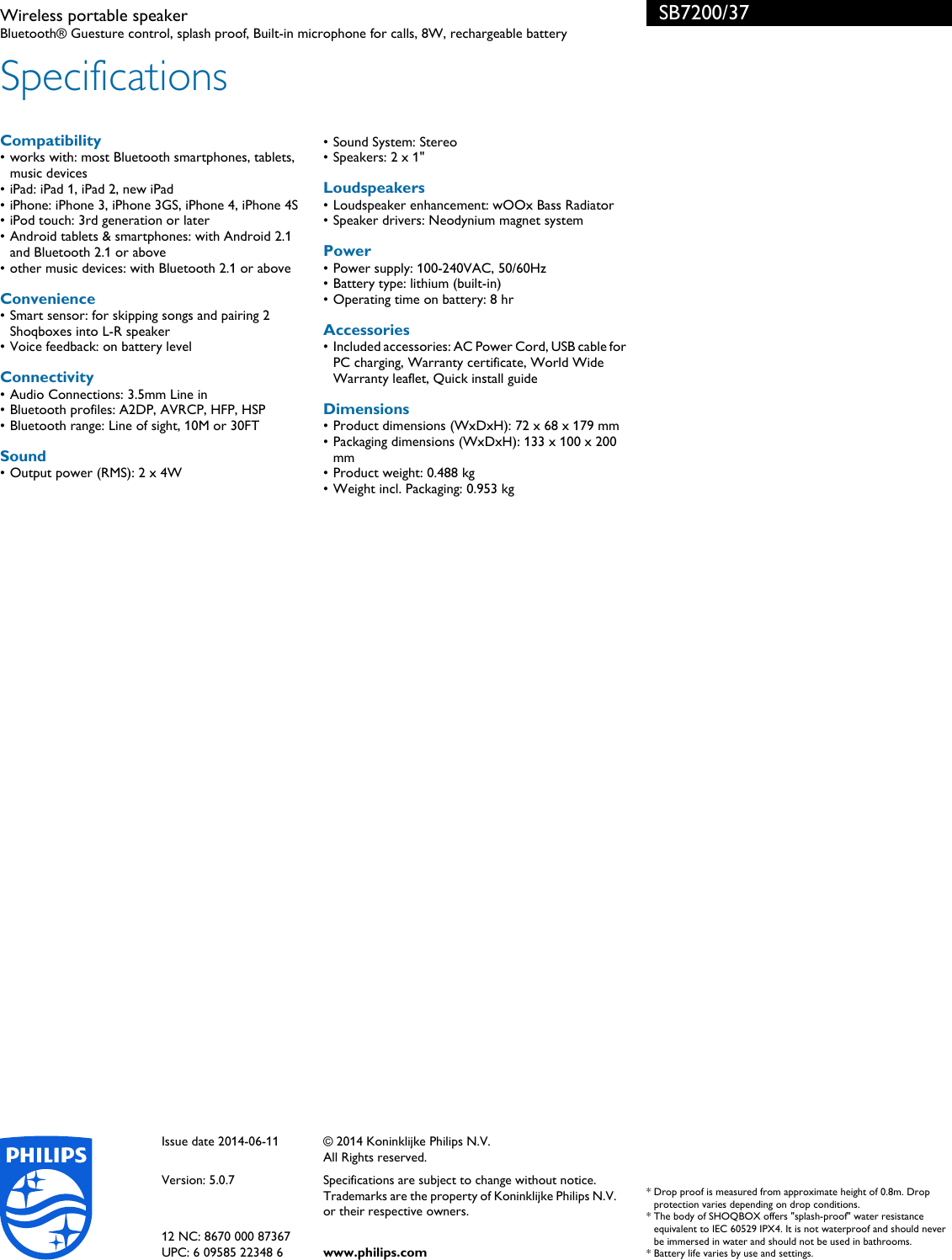 Wireless portable speaker
Bluetooth® Guesture control, splash proof, Built-in microphone for calls, 8W, rechargeable battery

SB7200/37

Specifications

Compatibility
• works with: most Bluetooth smartphones, tablets, music devices
• iPad: iPad 1, iPad 2, new iPad
• iPhone: iPhone 3, iPhone 3GS, iPhone 4, iPhone 4S
• iPod touch: 3rd generation or later
• Android tablets & smartphones: with Android 2.1 and Bluetooth 2.1 or above
• other music devices: with Bluetooth 2.1 or above

Convenience
• Smart sensor: for skipping songs and pairing 2 Shoqboxes into L-R speaker
• Voice feedback: on battery level

Connectivity
• Audio Connections: 3.5mm Line in
• Bluetooth profiles: A2DP, AVRCP, HFP, HSP
• Bluetooth range: Line of sight, 10M or 30FT

Sound
• Output power (RMS): 2 x 4W
• Sound System: Stereo
• Speakers: 2 x 1"

Loudspeakers
• Loudspeaker enhancement: wOOx Bass Radiator
• Speaker drivers: Neodynium magnet system

Power
• Power supply: 100-240VAC, 50/60Hz
• Battery type: lithium (built-in)
• Operating time on battery: 8 hr

Accessories
• Included accessories: AC Power Cord, USB cable for PC charging, Warranty certificate, World Wide Warranty leaflet, Quick install guide

Dimensions
• Product dimensions (WxDxH): 72 x 68 x 179 mm
• Packaging dimensions (WxDxH): 133 x 100 x 200 mm
• Product weight: 0.488 kg
• Weight incl. Packaging: 0.953 kg

PHILIPS

Issue date 2014-06-11

Version: 5.0.7

12 NC: 8670 000 87367
UPC: 6 09585 22348 6

© 2014 Koninklijke Philips N.V.
All Rights reserved.

Specifications are subject to change without notice. Trademarks are the property of Koninklijke Philips N.V. or their respective owners.

www.philips.com

* Drop proof is measured from approximate height of 0.8m. Drop protection varies depending on drop conditions.
* The body of SHOQBOX offers "splash-proof" water resistance equivalent to IEC 60529 IPX4. It is not waterproof and should never be immersed in water and should not be used in bathrooms.
* Battery life varies by use and settings.